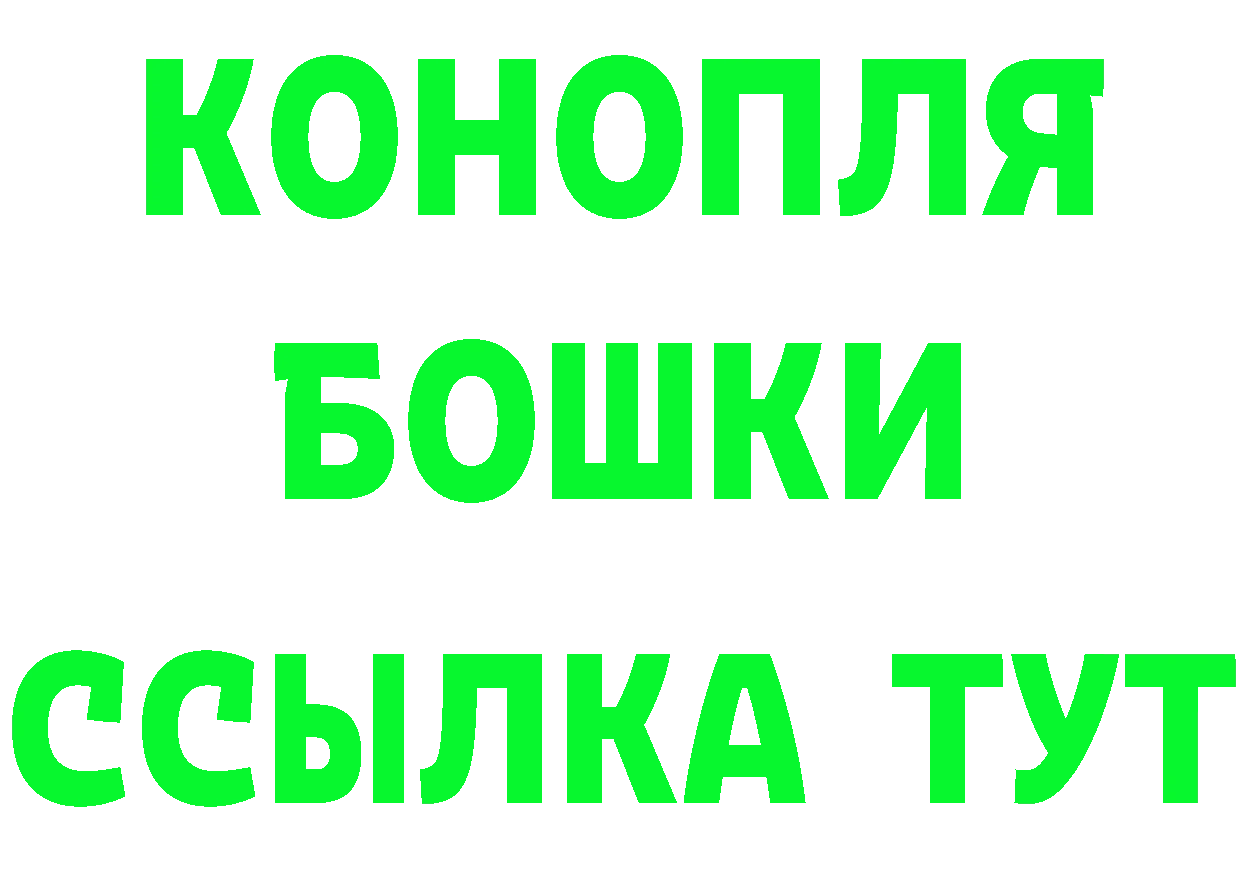 КОНОПЛЯ
БОШКИ
ССЫЛКА ТУТ